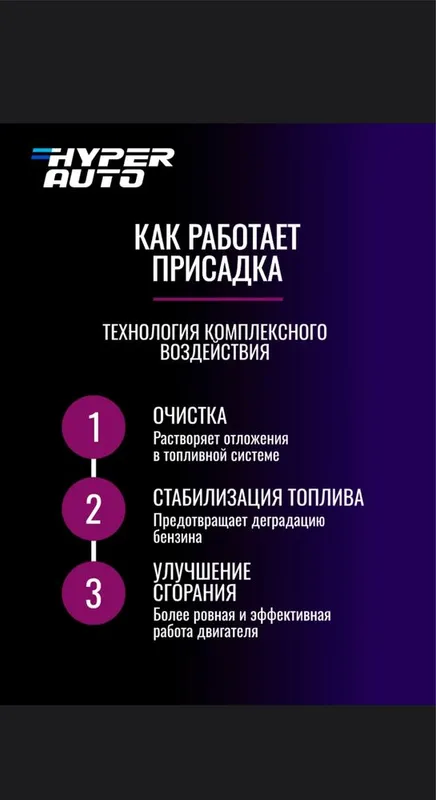 HYPER AUTO

КАК РАБОТАЕТ ПРИСАДКА

ТЕХНОЛОГИЯ КОМПЛЕКСНОГО ВОЗДЕЙСТВИЯ

1

ОЧИСТКА

Растворяет отложения в топливной системе

2

СТАБИЛИЗАЦИЯ ТОПЛИВА

Предотвращает деградацию бензина

3

УЛУЧШЕНИЕ СГОРАНИЯ

Более ровная и эффективная работа двигателя